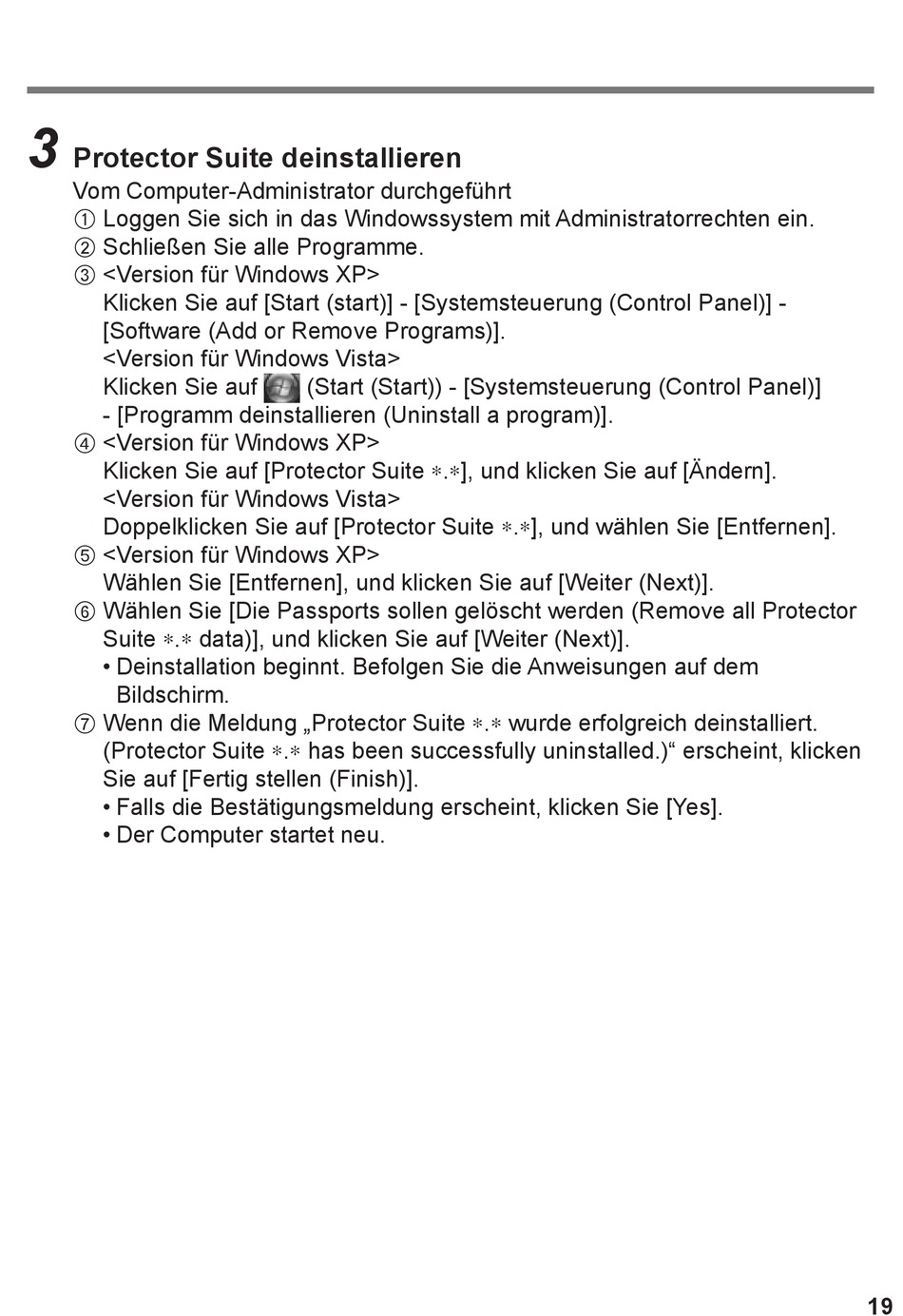 3 Protector Suite deinstallieren

Vom Computer-Administrator durchgeführt

① Loggen Sie sich in das Windowssystem mit Administratorrechten ein.

② Schließen Sie alle Programme.

③ <Version für Windows XP>
Klicken Sie auf [Start (start)] - [Systemsteuerung (Control Panel)] - [Software (Add or Remove Programs)].
<Version für Windows Vista>
Klicken Sie auf (Start (Start)) - [Systemsteuerung (Control Panel)] - [Programm deinstallieren (Uninstall a program)].

④ <Version für Windows XP>
Klicken Sie auf [Protector Suite ∗.∗], und klicken Sie auf [Ändern].
<Version für Windows Vista>
Doppelklicken Sie auf [Protector Suite ∗.∗], und wählen Sie [Entfernen].

⑤ <Version für Windows XP>
Wählen Sie [Entfernen], und klicken Sie auf [Weiter (Next)].

⑥ Wählen Sie [Die Passports sollen gelöscht werden (Remove all Protector Suite ∗.∗ data)], und klicken Sie auf [Weiter (Next)].
• Deinstallation beginnt. Befolgen Sie die Anweisungen auf dem Bildschirm.

⑦ Wenn die Meldung „Protector Suite ∗.∗ wurde erfolgreich deinstalliert. (Protector Suite ∗.∗ has been successfully uninstalled.)“ erscheint, klicken Sie auf [Fertig stellen (Finish)].
• Falls die Bestätigungsmeldung erscheint, klicken Sie [Yes].
• Der Computer startet neu.

19